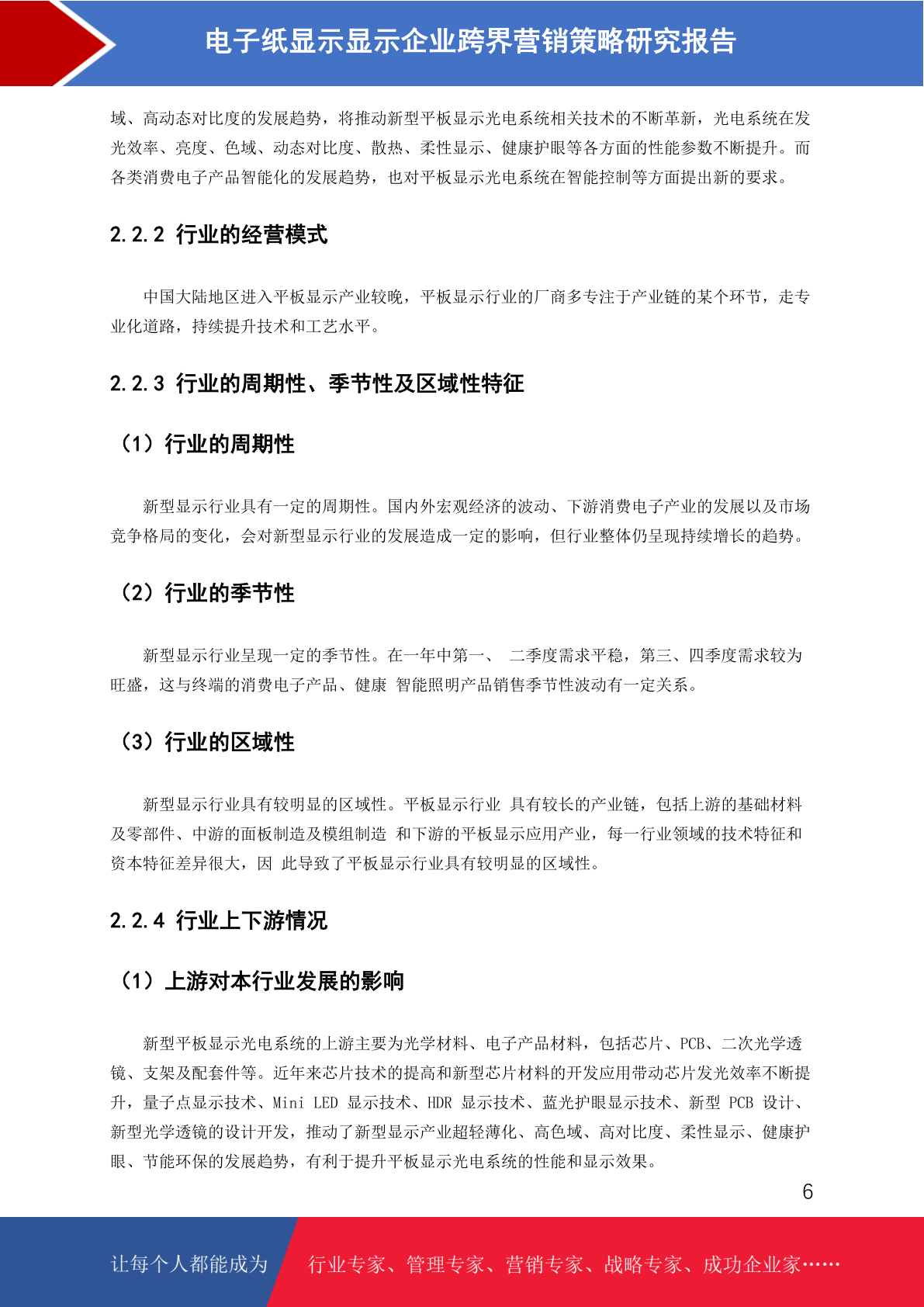 电子纸显示显示企业跨界营销策略研究报告

域、高动态对比度的发展趋势，将推动新型平板显示光电系统相关技术的不断革新，光电系统在发光效率、亮度、色域、动态对比度、散热、柔性显示、健康护眼等各方面的性能参数不断提升。而各类消费电子产品智能化的发展趋势，也对平板显示光电系统在智能控制等方面提出新的要求。

2.2.2 行业的经营模式

中国大陆地区进入平板显示产业较晚，平板显示行业的厂商多专注于产业链的某个环节，走专业化道路，持续提升技术和工艺水平。

2.2.3 行业的周期性、季节性及区域性特征

（1）行业的周期性

新型显示行业具有一定的周期性。国内外宏观经济的波动、下游消费电子产业的发展以及市场竞争格局的变化，会对新型显示行业的发展造成一定的影响，但行业整体仍呈现持续增长的趋势。

（2）行业的季节性

新型显示行业呈现一定的季节性。在一年中第一、 二季度需求平稳，第三、四季度需求较为旺盛，这与终端的消费电子产品、健康 智能照明产品销售季节性波动有一定关系。

（3）行业的区域性

新型显示行业具有较明显的区域性。平板显示行业 具有较长的产业链，包括上游的基础材料及零部件、中游的面板制造及模组制造 和下游的平板显示应用产业，每一行业领域的技术特征和资本特征差异很大，因 此导致了平板显示行业具有较明显的区域性。

2.2.4 行业上下游情况

（1）上游对本行业发展的影响

新型平板显示光电系统的上游主要为光学材料、电子产品材料，包括芯片、PCB、二次光学透镜、支架及配套件等。近年来芯片技术的提高和新型芯片材料的开发应用带动芯片发光效率不断提升，量子点显示技术、Mini LED 显示技术、HDR 显示技术、蓝光护眼显示技术、新型 PCB 设计、新型光学透镜的设计开发，推动了新型显示产业超轻薄化、高色域、高对比度、柔性显示、健康护眼、节能环保的发展趋势，有利于提升平板显示光电系统的性能和显示效果。

6

让每个人都能成为 行业专家、管理专家、营销专家、战略专家、成功企业家……